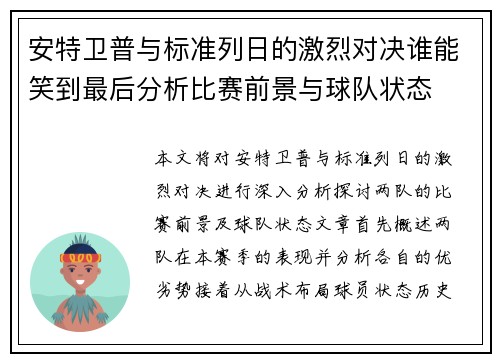 安特卫普与标准列日的激烈对决谁能笑到最后分析比赛前景与球队状态

本文将对安特卫普与标准列日的激烈对决进行深入分析探讨两队的比赛前景及球队状态文章首先概述两队在本赛季的表现并分析各自的优劣势接着从战术布局球员状态历史